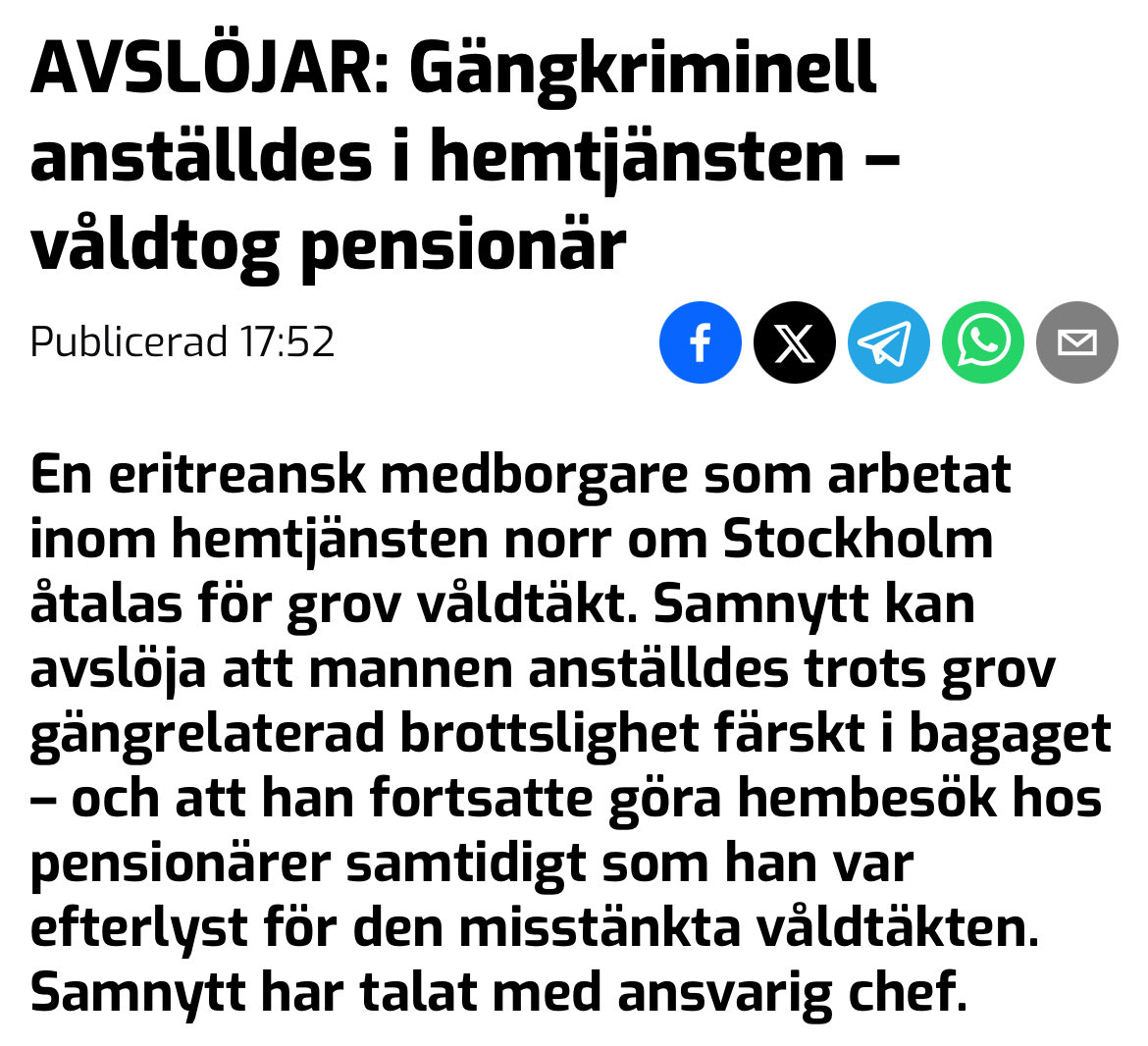 AVSLÖJAR: Gängkriminell anställdes i hemtjänsten – våldtog pensionär

Publicerad 17:52

En eritreansk medborgare som arbetat inom hemtjänsten norr om Stockholm åtalas för grov våldtäkt. Samnytt kan avslöja att mannen anställdes trots grov gängrelaterad brottslighet färskt i bagaget – och att han fortsatte göra hembesök hos pensionärer samtidigt som han var efterlyst för den misstänkta våldtäkten. Samnytt har talat med ansvarig chef.